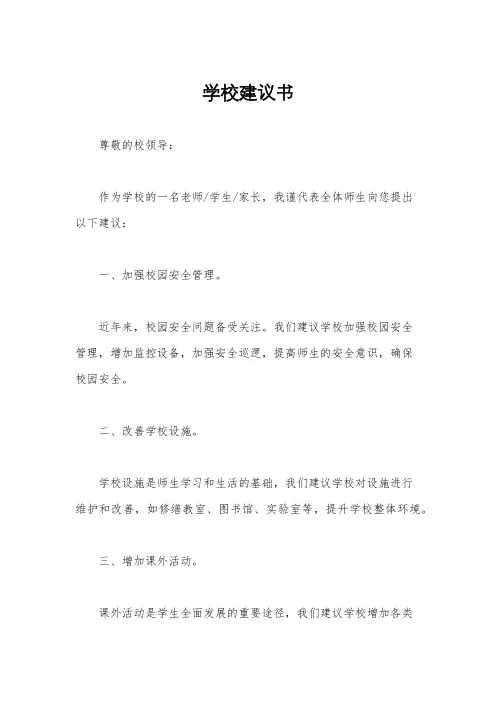 学校建议书

尊敬的校领导：

作为学校的一名老师/学生/家长，我谨代表全体师生向您提出以下建议：

一、加强校园安全管理。

近年来，校园安全问题备受关注。我们建议学校加强校园安全管理，增加监控设备，加强安全巡逻，提高师生的安全意识，确保校园安全。

二、改善学校设施。

学校设施是师生学习和生活的基础，我们建议学校对设施进行维护和改善，如修缮教室、图书馆、实验室等，提升学校整体环境。

三、增加课外活动。

课外活动是学生全面发展的重要途径，我们建议学校增加各类